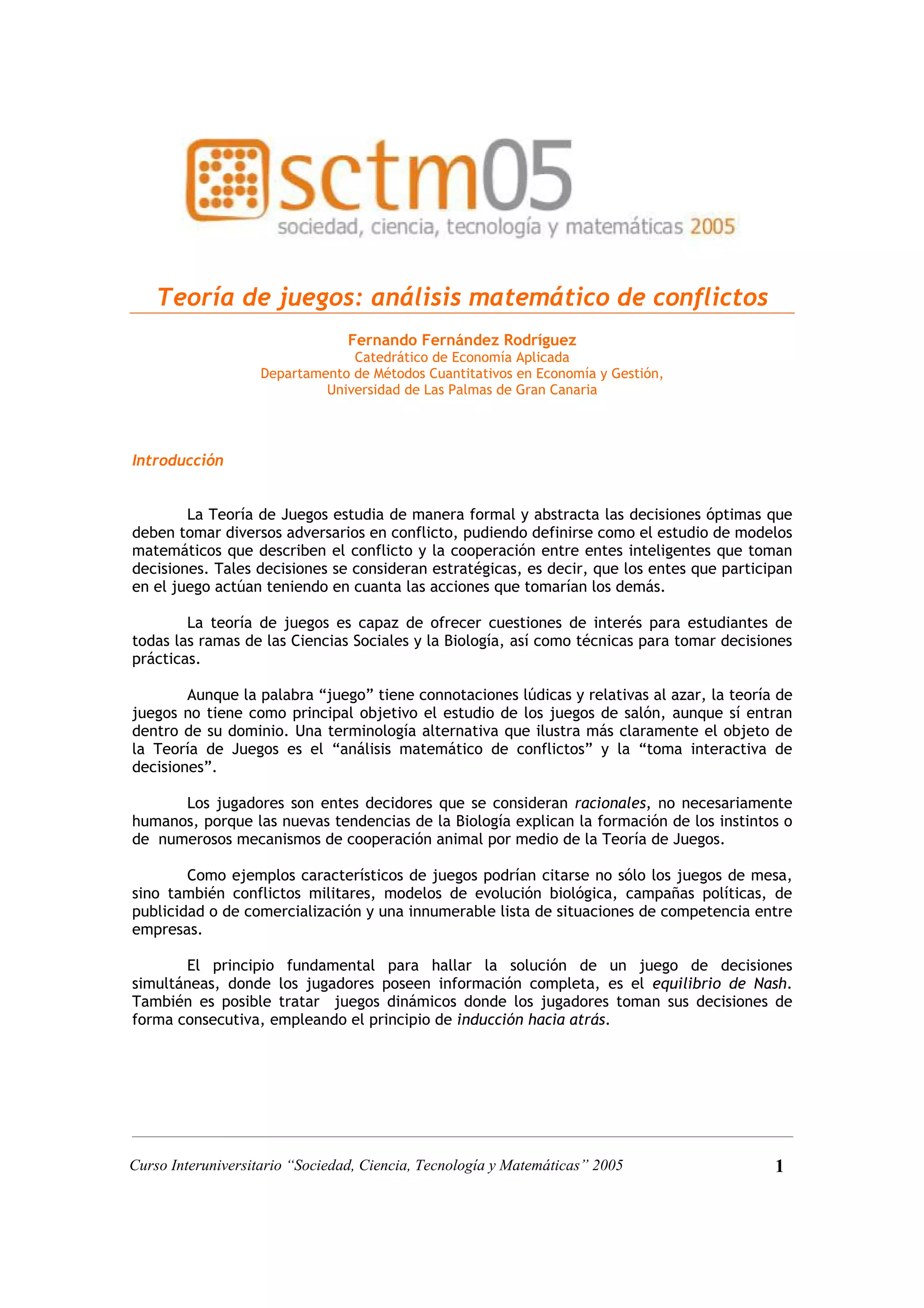 sctm05
sociedad, ciencia, tecnología y matemáticas 2005

Teoría de juegos: análisis matemático de conflictos

Fernando Fernández Rodríguez
Catedrático de Economía Aplicada
Departamento de Métodos Cuantitativos en Economía y Gestión,
Universidad de Las Palmas de Gran Canaria

Introducción

La Teoría de Juegos estudia de manera formal y abstracta las decisiones óptimas que deben tomar diversos adversarios en conflicto, pudiendo definirse como el estudio de modelos matemáticos que describen el conflicto y la cooperación entre entes inteligentes que toman decisiones. Tales decisiones se consideran estratégicas, es decir, que los entes que participan en el juego actúan teniendo en cuanta las acciones que tomarían los demás.

La teoría de juegos es capaz de ofrecer cuestiones de interés para estudiantes de todas las ramas de las Ciencias Sociales y la Biología, así como técnicas para tomar decisiones prácticas.

Aunque la palabra “juego” tiene connotaciones lúdicas y relativas al azar, la teoría de juegos no tiene como principal objetivo el estudio de los juegos de salón, aunque sí entran dentro de su dominio. Una terminología alternativa que ilustra más claramente el objeto de la Teoría de Juegos es el “análisis matemático de conflictos” y la “toma interactiva de decisiones”.

Los jugadores son entes decidores que se consideran racionales, no necesariamente humanos, porque las nuevas tendencias de la Biología explican la formación de los instintos o de numerosos mecanismos de cooperación animal por medio de la Teoría de Juegos.

Como ejemplos característicos de juegos podrían citarse no sólo los juegos de mesa, sino también conflictos militares, modelos de evolución biológica, campañas políticas, de publicidad o de comercialización y una innumerable lista de situaciones de competencia entre empresas.

El principio fundamental para hallar la solución de un juego de decisiones simultáneas, donde los jugadores poseen información completa, es el equilibrio de Nash. También es posible tratar juegos dinámicos donde los jugadores toman sus decisiones de forma consecutiva, empleando el principio de inducción hacia atrás.

Curso Interuniversitario “Sociedad, Ciencia, Tecnología y Matemáticas” 2005 1